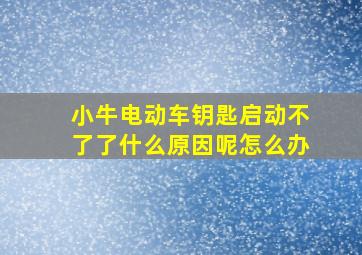 小牛电动车钥匙启动不了了什么原因呢怎么办